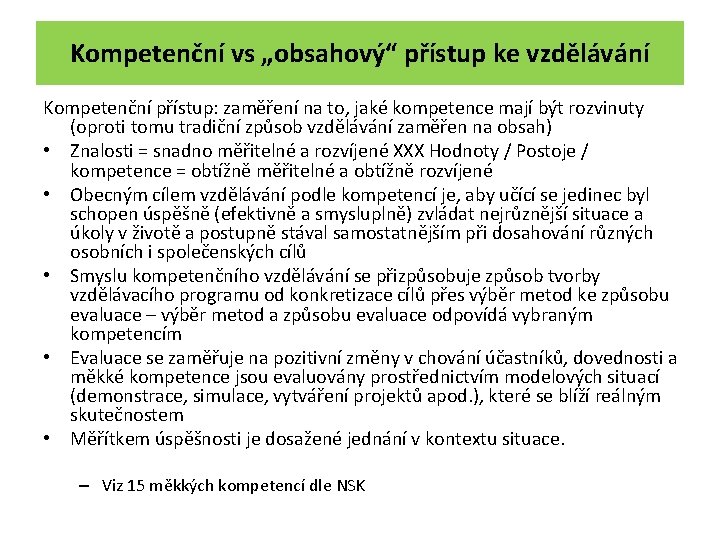 Kompetenční vs „obsahový“ přístup ke vzdělávání

Kompetenční přístup: zaměření na to, jaké kompetence mají být rozvinuty (oproti tomu tradiční způsob vzdělávání zaměřen na obsah)

• Znalosti = snadno měřitelné a rozvíjené XXX Hodnoty / Postoje / kompetence = obtížně měřitelné a obtížně rozvíjené
• Obecným cílem vzdělávání podle kompetencí je, aby učící se jedinec byl schopen úspěšně (efektivně a smysluplně) zvládat nejrůznější situace a úkoly v životě a postupně stával samostatnějším při dosahování různých osobních i společenských cílů
• Smyslu kompetenčního vzdělávání se přizpůsobuje způsob tvorby vzdělávacího programu od konkretizace cílů přes výběr metod ke způsobu evaluace – výběr metod a způsobu evaluace odpovídá vybraným kompetencím
• Evaluace se zaměřuje na pozitivní změny v chování účastníků, dovednosti a měkké kompetence jsou evaluovány prostřednictvím modelových situací (demonstrace, simulace, vytváření projektů apod.), které se blíží reálným skutečnostem
• Měřítkem úspěšnosti je dosažené jednání v kontextu situace.

– Viz 15 měkkých kompetencí dle NSK